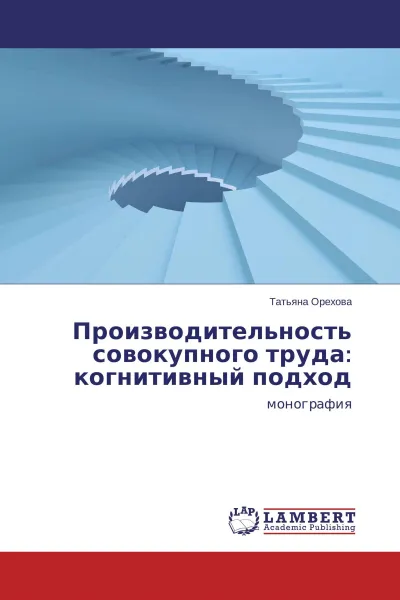 Татьяна Орехова

Производительность совокупного труда: когнитивный подход

монография

LAP LAMBERT Academic Publishing